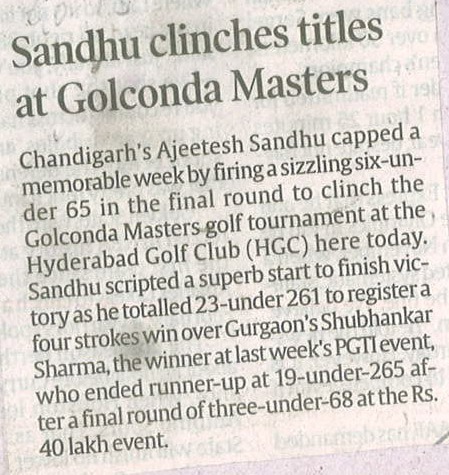 Sandhu clinches titles at Golconda Masters

Chandigarh's Ajeetesh Sandhu capped a memorable week by firing a sizzling six-under 65 in the final round to clinch the Golconda Masters golf tournament at the Hyderabad Golf Club (HGC) here today. Sandhu scripted a superb start to finish victory as he totalled 23-under 261 to register a four strokes win over Gurgaon's Shubhankar Sharma, the winner at last week's PGTI event, who ended runner-up at 19-under-265 after a final round of three-under-68 at the Rs. 40 lakh event.